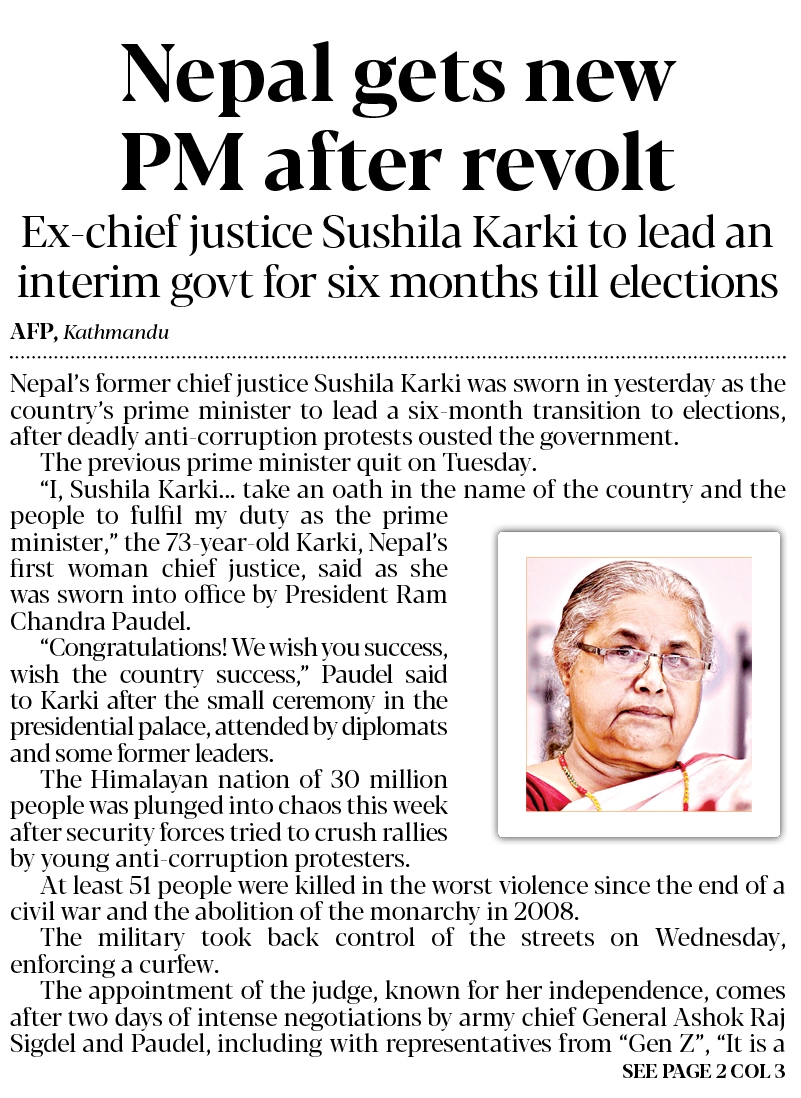 Nepal gets new PM after revolt

Ex-chief justice Sushila Karki to lead an interim govt for six months till elections

AFP, Kathmandu

Nepal's former chief justice Sushila Karki was sworn in yesterday as the country's prime minister to lead a six-month transition to elections, after deadly anti-corruption protests ousted the government.

The previous prime minister quit on Tuesday.

"I, Sushila Karki... take an oath in the name of the country and the people to fulfil my duty as the prime minister," the 73-year-old Karki, Nepal's first woman chief justice, said as she was sworn into office by President Ram Chandra Paudel.

"Congratulations! We wish you success, wish the country success," Paudel said to Karki after the small ceremony in the presidential palace, attended by diplomats and some former leaders.

The Himalayan nation of 30 million people was plunged into chaos this week after security forces tried to crush rallies by young anti-corruption protesters.

At least 51 people were killed in the worst violence since the end of a civil war and the abolition of the monarchy in 2008.

The military took back control of the streets on Wednesday, enforcing a curfew.

The appointment of the judge, known for her independence, comes after two days of intense negotiations by army chief General Ashok Raj Sigdel and Paudel, including with representatives from "Gen Z", "It is a

SEE PAGE 2 COL 3